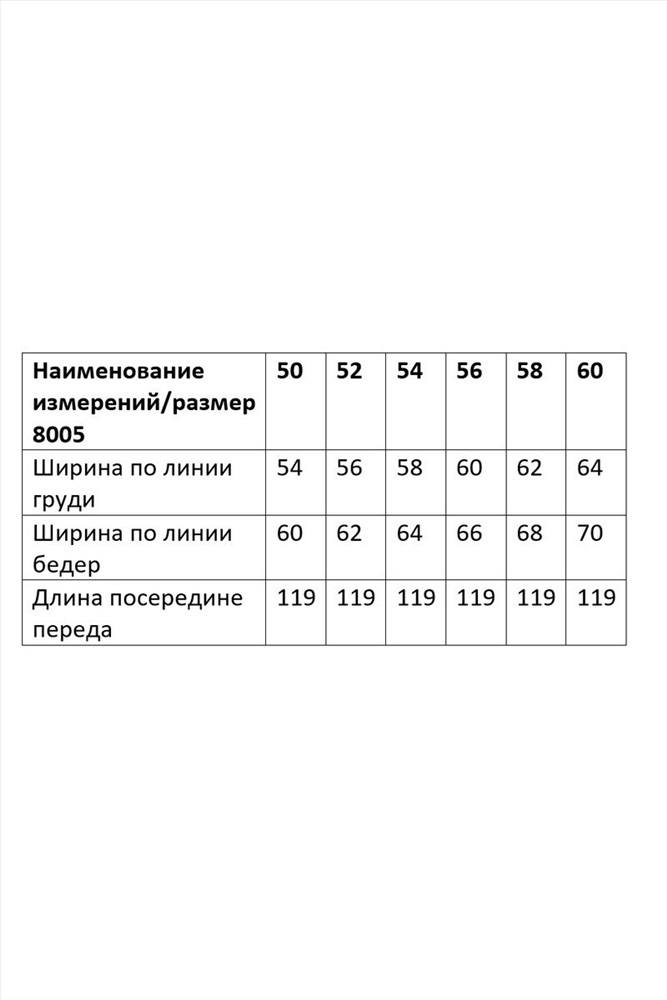 | Наименование измерений/размер 8005 | 50 | 52 | 54 | 56 | 58 | 60 |
|---|---|---|---|---|---|---|
| Ширина по линии груди | 54 | 56 | 58 | 60 | 62 | 64 |
| Ширина по линии бедер | 60 | 62 | 64 | 66 | 68 | 70 |
| Длина посередине переда | 119 | 119 | 119 | 119 | 119 | 119 |